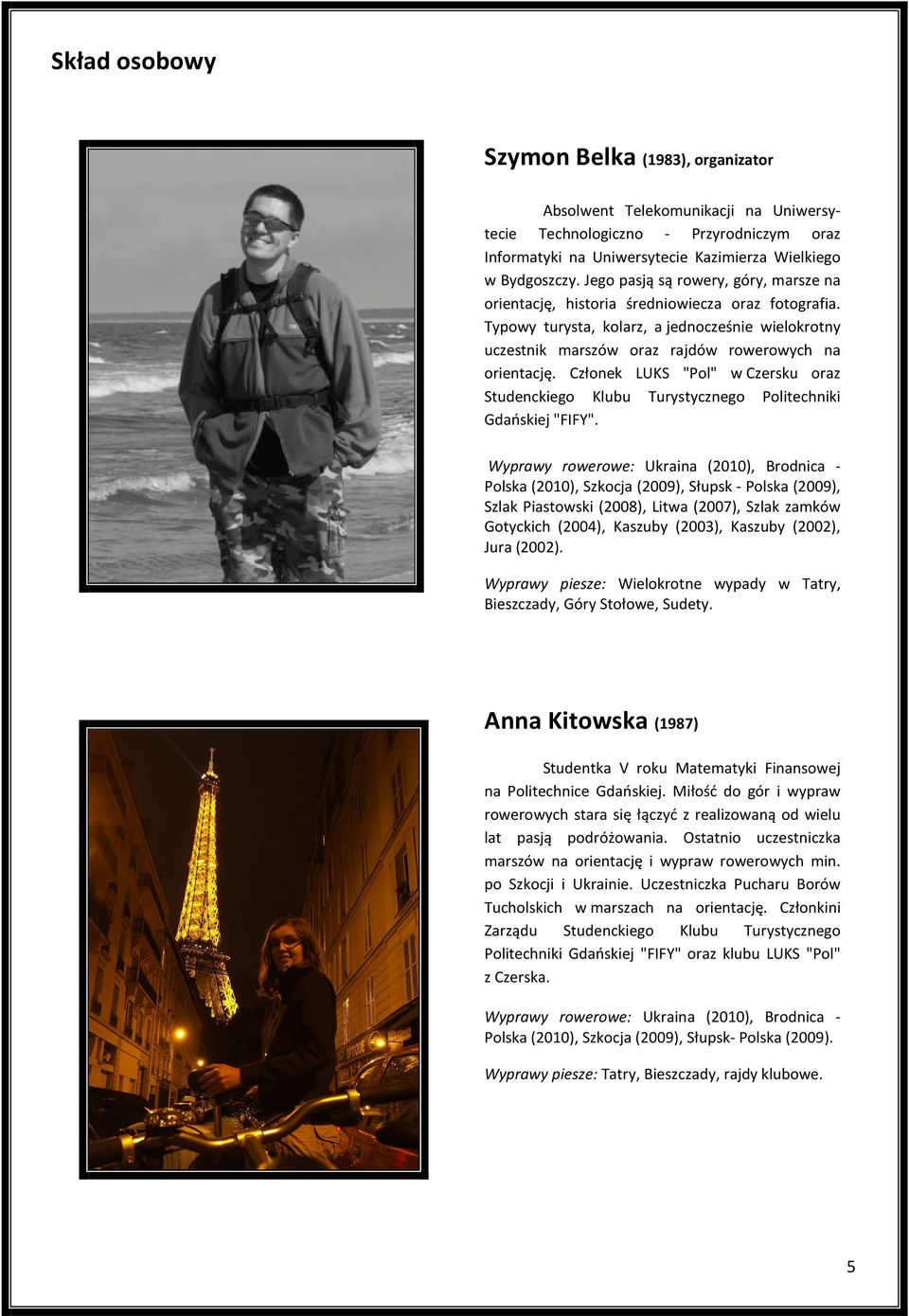 Skład osobowy

Szymon Belka (1983), organizator

Absolwent Telekomunikacji na Uniwersytecie Technologiczno - Przyrodniczym oraz Informatyki na Uniwersytecie Kazimierza Wielkiego w Bydgoszczy. Jego pasją są rowery, góry, marsze na orientację, historia średniowiecza oraz fotografia. Typowy turysta, kolarz, a jednocześnie wielokrotny uczestnik marszów oraz rajdów rowerowych na orientację. Członek LUKS "Pol" w Czersku oraz Studenckiego Klubu Turystycznego Politechniki Gdańskiej "FIFY".

Wyprawy rowerowe: Ukraina (2010), Brodnica - Polska (2010), Szkocja (2009), Słupsk - Polska (2009), Szlak Piastowski (2008), Litwa (2007), Szlak zamków Gotyckich (2004), Kaszuby (2003), Kaszuby (2002), Jura (2002).

Wyprawy piesze: Wielokrotne wypady w Tatry, Bieszczady, Góry Stołowe, Sudety.

Anna Kitowska (1987)

Studentka V roku Matematyki Finansowej na Politechnice Gdańskiej. Miłość do gór i wypraw rowerowych stara się łączyć z realizowaną od wielu lat pasją podróżowania. Ostatnio uczestniczka marszów na orientację i wypraw rowerowych min. po Szkocji i Ukrainie. Uczestniczka Pucharu Borów Tucholskich w marszach na orientację. Członkini Zarządu Studenckiego Klubu Turystycznego Politechniki Gdańskiej "FIFY" oraz klubu LUKS "Pol" z Czerska.

Wyprawy rowerowe: Ukraina (2010), Brodnica - Polska (2010), Szkocja (2009), Słupsk- Polska (2009).

Wyprawy piesze: Tatry, Bieszczady, rajdy klubowe.

5